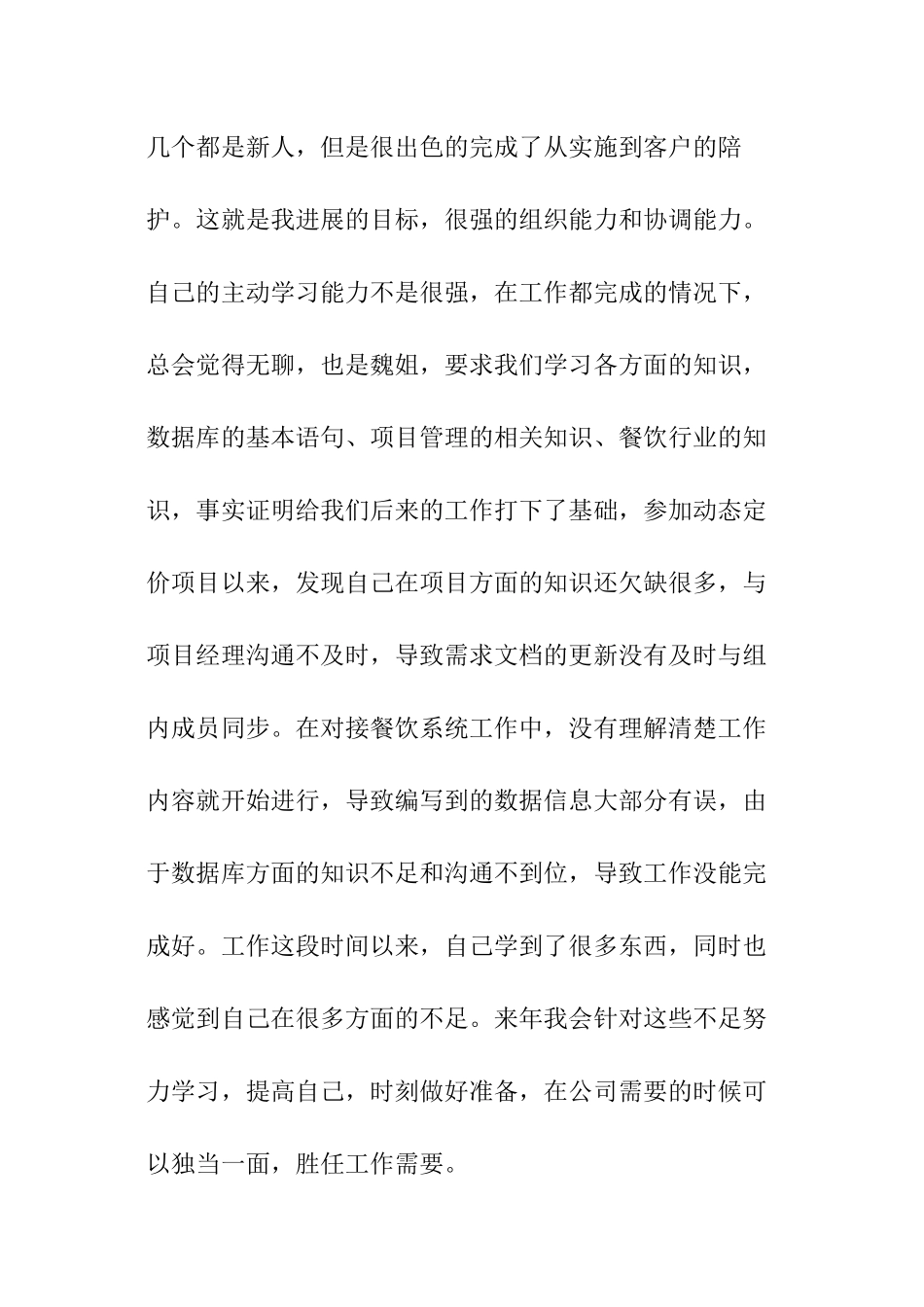 几个都是新人，但是很出色的完成了从实施到客户的陪护。这就是我进展的目标，很强的组织能力和协调能力。自己的主动学习能力不是很强，在工作都完成的情况下，总会觉得无聊，也是魏姐，要求我们学习各方面的知识，数据库的基本语句、项目管理的相关知识、餐饮行业的知识，事实证明给我们后来的工作打下了基础，参加动态定价项目以来，发现自己在项目方面的知识还欠缺很多，与项目经理沟通不及时，导致需求文档的更新没有及时与组内成员同步。在对接餐饮系统工作中，没有理解清楚工作内容就开始进行，导致编写到的数据信息大部分有误，由于数据库方面的知识不足和沟通不到位，导致工作没能完成好。工作这段时间以来，自己学到了很多东西，同时也感觉到自己在很多方面的不足。来年我会针对这些不足努力学习，提高自己，时刻做好准备，在公司需要的时候可以独当一面，胜任工作需要。